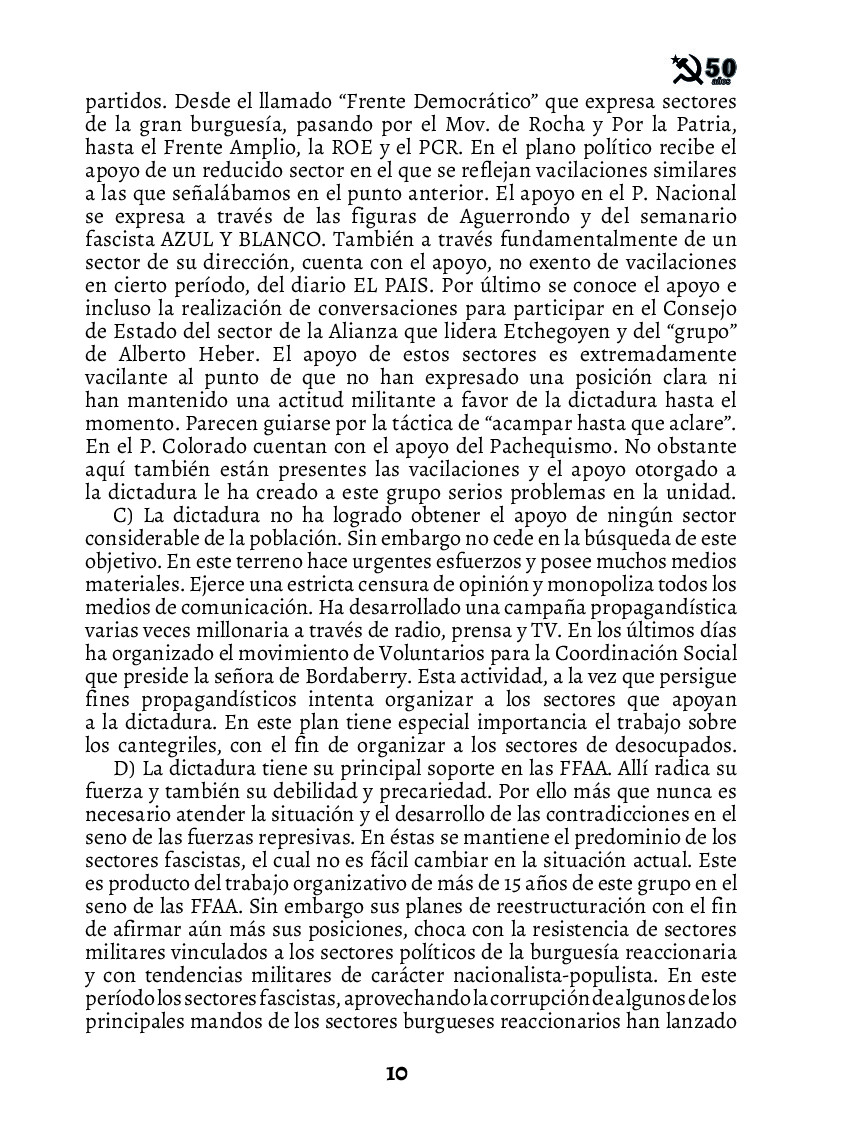 50 años

partidos. Desde el llamado “Frente Democrático” que expresa sectores de la gran burguesía, pasando por el Mov. de Rocha y Por la Patria, hasta el Frente Amplio, la ROE y el PCR. En el plano político recibe el apoyo de un reducido sector en el que se reflejan vacilaciones similares a las que señalábamos en el punto anterior. El apoyo en el P. Nacional se expresa a través de las figuras de Aguerrondo y del semanario fascista AZUL Y BLANCO. También a través fundamentalmente de un sector de su dirección, cuenta con el apoyo, no exento de vacilaciones en cierto período, del diario EL PAIS. Por último se conoce el apoyo e incluso la realización de conversaciones para participar en el Consejo de Estado del sector de la Alianza que lidera Etchegoyen y del “grupo” de Alberto Heber. El apoyo de estos sectores es extremadamente vacilante al punto de que no han expresado una posición clara ni han mantenido una actitud militante a favor de la dictadura hasta el momento. Parecen guiarse por la táctica de “acampar hasta que aclare”. En el P. Colorado cuentan con el apoyo del Pachequismo. No obstante aquí también están presentes las vacilaciones y el apoyo otorgado a la dictadura le ha creado a este grupo serios problemas en la unidad.

C) La dictadura no ha logrado obtener el apoyo de ningún sector considerable de la población. Sin embargo no cede en la búsqueda de este objetivo. En este terreno hace urgentes esfuerzos y posee muchos medios materiales. Ejerce una estricta censura de opinión y monopoliza todos los medios de comunicación. Ha desarrollado una campaña propagandística varias veces millonaria a través de radio, prensa y TV. En los últimos días ha organizado el movimiento de Voluntarios para la Coordinación Social que preside la señora de Bordaberry. Esta actividad, a la vez que persigue fines propagandísticos intenta organizar a los sectores que apoyan a la dictadura. En este plan tiene especial importancia el trabajo sobre los cantegriles, con el fin de organizar a los sectores de desocupados.

D) La dictadura tiene su principal soporte en las FFAA. Allí radica su fuerza y también su debilidad y precariedad. Por ello más que nunca es necesario atender la situación y el desarrollo de las contradicciones en el seno de las fuerzas represivas. En éstas se mantiene el predominio de los sectores fascistas, el cual no es fácil cambiar en la situación actual. Este es producto del trabajo organizativo de más de 15 años de este grupo en el seno de las FFAA. Sin embargo sus planes de reestructuración con el fin de afirmar aún más sus posiciones, choca con la resistencia de sectores militares vinculados a los sectores políticos de la burguesía reaccionaria y con tendencias militares de carácter nacionalista-populista. En este período los sectores fascistas, aprovechando la corrupción de algunos de los principales mandos de los sectores burgueses reaccionarios han lanzado

10